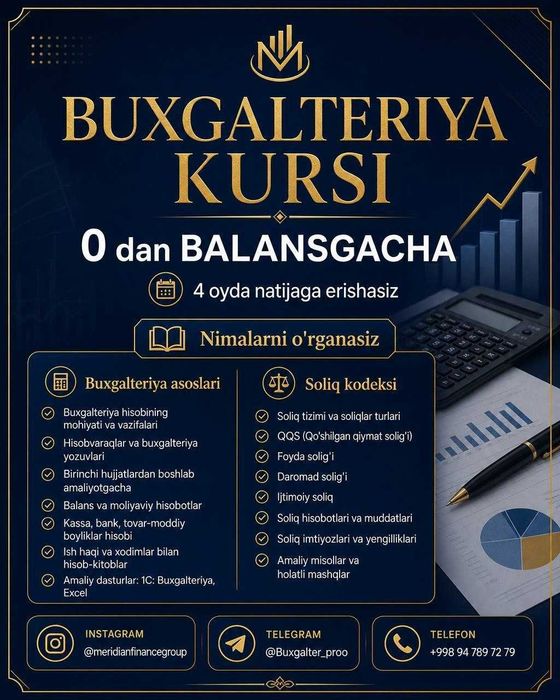 BUXGALTERIYA KURSI

0 dan BALANSGACHA

4 oyda natijaga erishasiz

Nimalarni o'rganasiz

Buxgalteriya asoslari

Buxgalteriya hisobining mohiyati va vazifalari

Hisobvaraqlar va buxgalteriya yozuvlari

Birinchi hujjatlardan boshlab amaliyotgacha

Balans va moliyaviy hisobotlar

Kassa, bank, tovar-moddiy boyliklar hisobi

Ish haqi va xodimlar bilan hisob-kitoblar

Amaliy dasturlar: 1C: Buxgalteriya, Excel

Soliq kodeksi

Soliq tizimi va soliqlar turlari

QQS (Qo'shilgan qiymat solig'i)

Foyda solig'i

Daromad solig'i

Ijtimoiy soliq

Soliq hisobotlari va muddatlari

Soliq imtiyozlari va yengilliklari

Amaliy misollar va holatli mashqlar

INSTAGRAM
@meridianfinancegroup

TELEGRAM
@Buxgalter_proo

TELEFON
+998 94 789 72 79